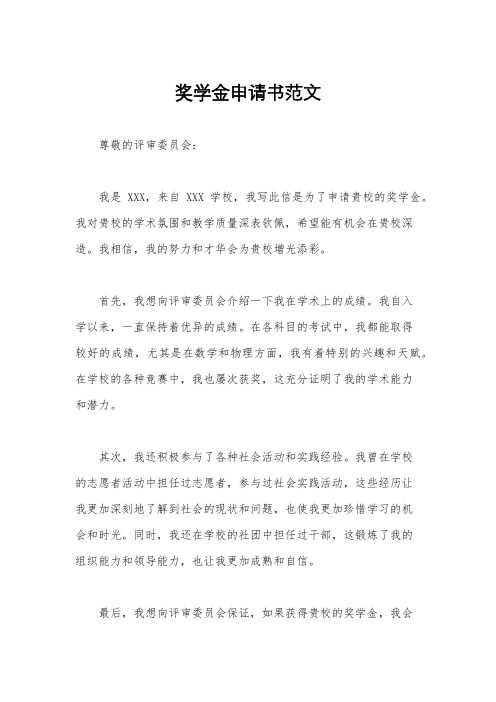 奖学金申请书范文

尊敬的评审委员会：

我是 XXX，来自 XXX 学校，我写此信是为了申请贵校的奖学金。我对贵校的学术氛围和教学质量深表钦佩，希望能有机会在贵校深造。我相信，我的努力和才华会为贵校增光添彩。

首先，我想向评审委员会介绍一下我在学术上的成绩。我自入学以来，一直保持着优异的成绩。在各科目的考试中，我都能取得较好的成绩，尤其是在数学和物理方面，我有着特别的兴趣和天赋。在学校的各种竞赛中，我也屡次获奖，这充分证明了我的学术能力和潜力。

其次，我还积极参与了各种社会活动和实践经验。我曾在学校的志愿者活动中担任过志愿者，参与过社会实践活动，这些经历让我更加深刻地了解到社会的现状和问题，也使我更加珍惜学习的机会和时光。同时，我还在学校的社团中担任过干部，这锻炼了我的组织能力和领导能力，也让我更加成熟和自信。

最后，我想向评审委员会保证，如果获得贵校的奖学金，我会